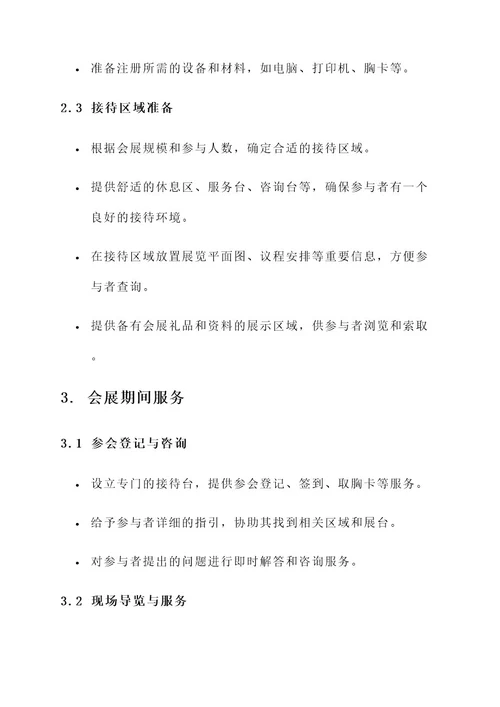 • 准备注册所需的设备和材料，如电脑、打印机、胸卡等。

2.3 接待区域准备

• 根据会展规模和参与人数，确定合适的接待区域。

• 提供舒适的休息区、服务台、咨询台等，确保参与者有一个良好的接待环境。

• 在接待区域放置展览平面图、议程安排等重要信息，方便参与者查询。

• 提供备有会展礼品和资料的展示区域，供参与者浏览和索取。

3. 会展期间服务

3.1 参会登记与咨询

• 设立专门的接待台，提供参会登记、签到、取胸卡等服务。

• 给予参与者详细的指引，协助其找到相关区域和展台。

• 对参与者提出的问题进行即时解答和咨询服务。

3.2 现场导览与服务